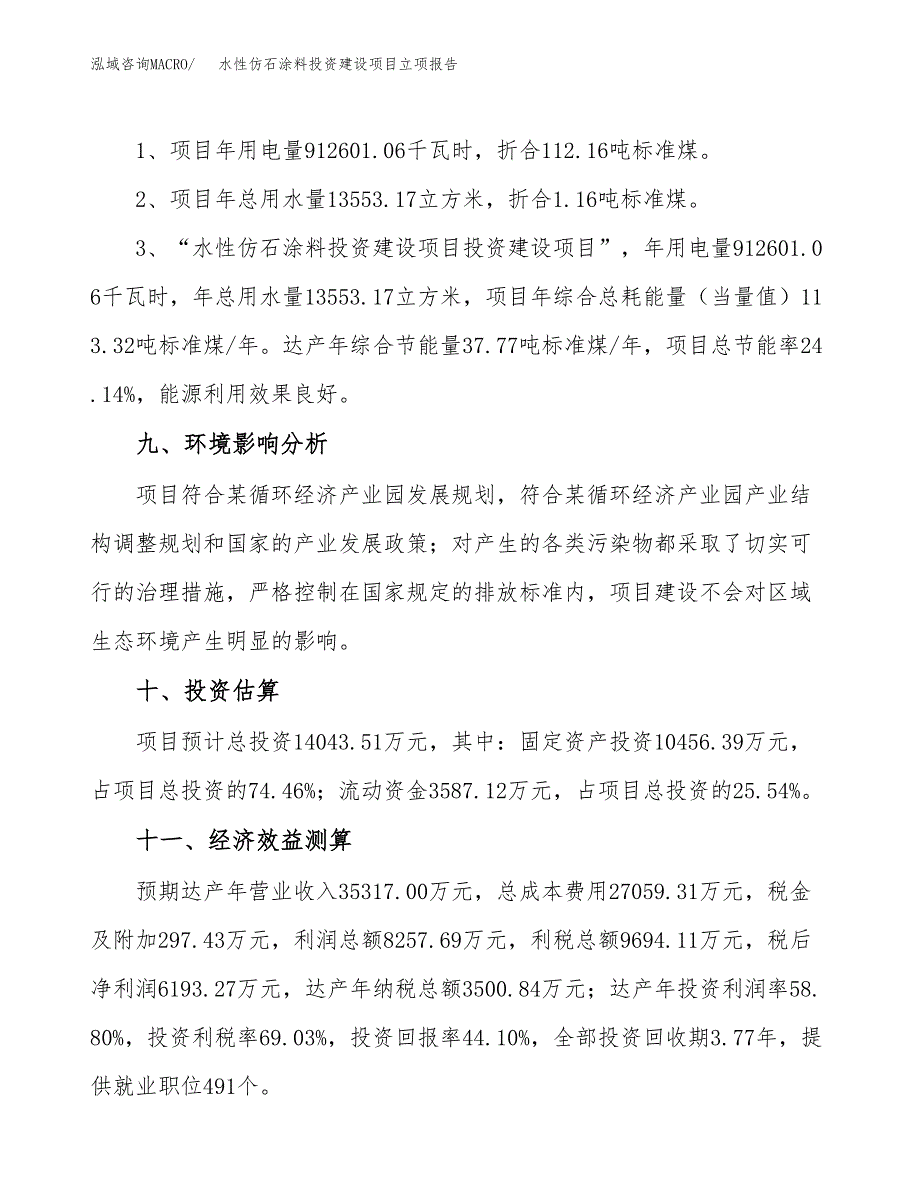 泓域咨询MACRO/　水性仿石涂料投资建设项目立项报告

1、项目年用电量912601.06千瓦时，折合112.16吨标准煤。

2、项目年总用水量13553.17立方米，折合1.16吨标准煤。

3、“水性仿石涂料投资建设项目投资建设项目”，年用电量912601.06千瓦时，年总用水量13553.17立方米，项目年综合总耗能量（当量值）113.32吨标准煤/年。达产年综合节能量37.77吨标准煤/年，项目总节能率24.14%，能源利用效果良好。

九、环境影响分析

项目符合某循环经济产业园发展规划，符合某循环经济产业园产业结构调整规划和国家的产业发展政策；对产生的各类污染物都采取了切实可行的治理措施，严格控制在国家规定的排放标准内，项目建设不会对区域生态环境产生明显的影响。

十、投资估算

项目预计总投资14043.51万元，其中：固定资产投资10456.39万元，占项目总投资的74.46%；流动资金3587.12万元，占项目总投资的25.54%。

十一、经济效益测算

预期达产年营业收入35317.00万元，总成本费用27059.31万元，税金及附加297.43万元，利润总额8257.69万元，利税总额9694.11万元，税后净利润6193.27万元，达产年纳税总额3500.84万元；达产年投资利润率58.80%，投资利税率69.03%，投资回报率44.10%，全部投资回收期3.77年，提供就业职位491个。